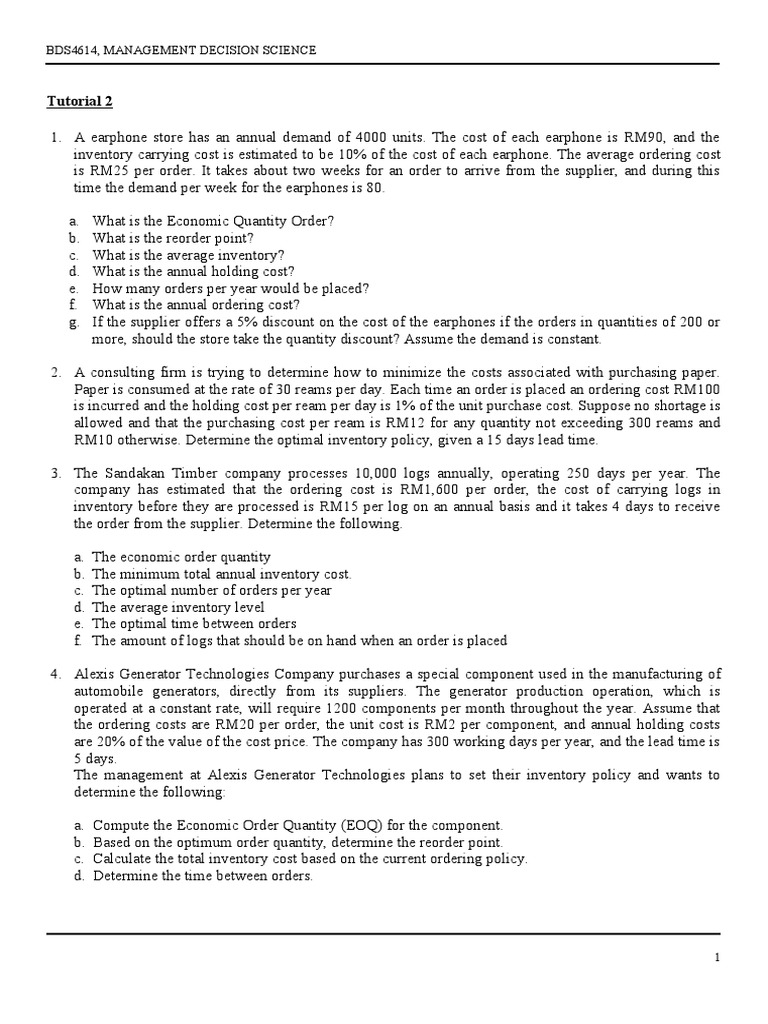 BDS4614, MANAGEMENT DECISION SCIENCE

Tutorial 2

1. A earphone store has an annual demand of 4000 units. The cost of each earphone is RM90, and the inventory carrying cost is estimated to be 10% of the cost of each earphone. The average ordering cost is RM25 per order. It takes about two weeks for an order to arrive from the supplier, and during this time the demand per week for the earphones is 80.

a. What is the Economic Quantity Order?
b. What is the reorder point?
c. What is the average inventory?
d. What is the annual holding cost?
e. How many orders per year would be placed?
f. What is the annual ordering cost?
g. If the supplier offers a 5% discount on the cost of the earphones if the orders in quantities of 200 or more, should the store take the quantity discount? Assume the demand is constant.

2. A consulting firm is trying to determine how to minimize the costs associated with purchasing paper. Paper is consumed at the rate of 30 reams per day. Each time an order is placed an ordering cost RM100 is incurred and the holding cost per ream per day is 1% of the unit purchase cost. Suppose no shortage is allowed and that the purchasing cost per ream is RM12 for any quantity not exceeding 300 reams and RM10 otherwise. Determine the optimal inventory policy, given a 15 days lead time.

3. The Sandakan Timber company processes 10,000 logs annually, operating 250 days per year. The company has estimated that the ordering cost is RM1,600 per order, the cost of carrying logs in inventory before they are processed is RM15 per log on an annual basis and it takes 4 days to receive the order from the supplier. Determine the following.

a. The economic order quantity
b. The minimum total annual inventory cost.
c. The optimal number of orders per year
d. The average inventory level
e. The optimal time between orders
f. The amount of logs that should be on hand when an order is placed

4. Alexis Generator Technologies Company purchases a special component used in the manufacturing of automobile generators, directly from its suppliers. The generator production operation, which is operated at a constant rate, will require 1200 components per month throughout the year. Assume that the ordering costs are RM20 per order, the unit cost is RM2 per component, and annual holding costs are 20% of the value of the cost price. The company has 300 working days per year, and the lead time is 5 days.
The management at Alexis Generator Technologies plans to set their inventory policy and wants to determine the following:

a. Compute the Economic Order Quantity (EOQ) for the component.
b. Based on the optimum order quantity, determine the reorder point.
c. Calculate the total inventory cost based on the current ordering policy.
d. Determine the time between orders.

1